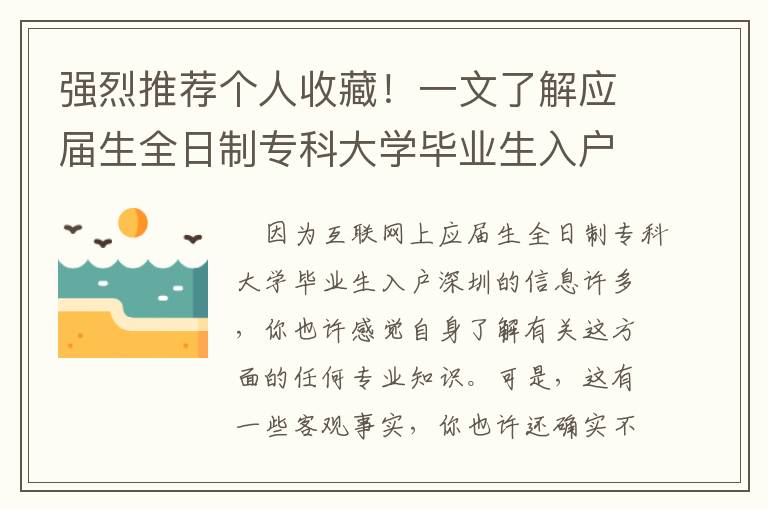 强烈推荐个人收藏！一文了解应届生全日制专科大学毕业生入户

因为互联网上应届生全日制专科大学毕业生入户深圳的信息许多，你也许感觉自身了解有关这方面的任何专业知识。可是，这有一些客观事实，你也许还确实不